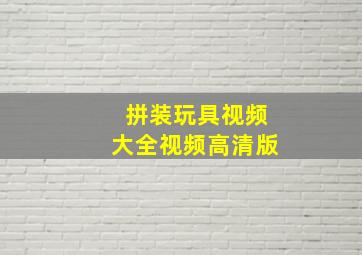 拼装玩具视频
大全视频高清版